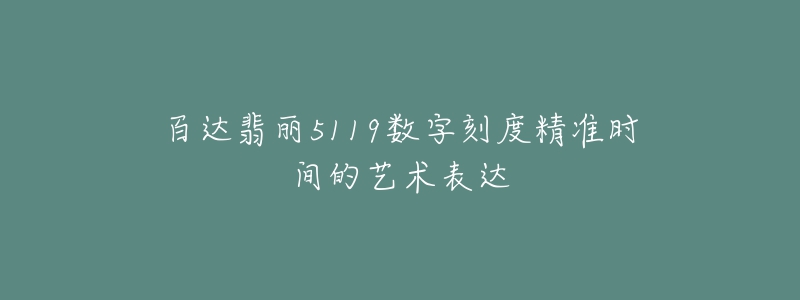 百达翡丽5119数字刻度精准时间的艺术表达